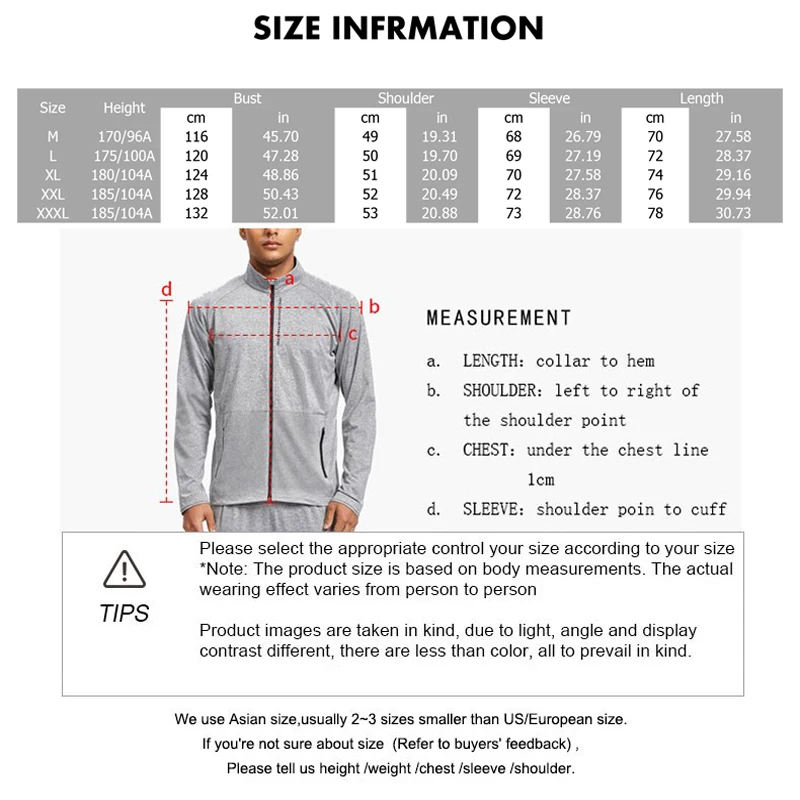 SIZE INFRMATION

| Size | Height | Bust cm | Bust in | Shoulder cm | Shoulder in | Sleeve cm | Sleeve in | Length cm | Length in |
|---|---|---|---|---|---|---|---|---|---|
| M | 170/96A | 116 | 45.70 | 49 | 19.31 | 68 | 26.79 | 70 | 27.58 |
| L | 175/100A | 120 | 47.28 | 50 | 19.70 | 69 | 27.19 | 72 | 28.37 |
| XL | 180/104A | 124 | 48.86 | 51 | 20.09 | 70 | 27.58 | 74 | 29.16 |
| XXL | 185/104A | 128 | 50.43 | 52 | 20.49 | 72 | 28.37 | 76 | 29.94 |
| XXXL | 185/104A | 132 | 52.01 | 53 | 20.88 | 73 | 28.76 | 78 | 30.73 |

d a b c

MEASUREMENT

a. LENGTH: collar to hem

b. SHOULDER: left to right of the shoulder point

c. CHEST: under the chest line 1cm

d. SLEEVE: shoulder poin to cuff

TIPS

Please select the appropriate control your size according to your size
*Note: The product size is based on body measurements. The actual wearing effect varies from person to person

Product images are taken in kind, due to light, angle and display contrast different, there are less than color, all to prevail in kind.

We use Asian size,usually 2~3 sizes smaller than US/European size.
If you're not sure about size (Refer to buyers' feedback) ,
Please tell us height /weight /chest /sleeve /shoulder.